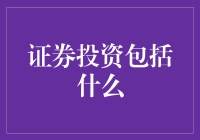 证券投资包括什么